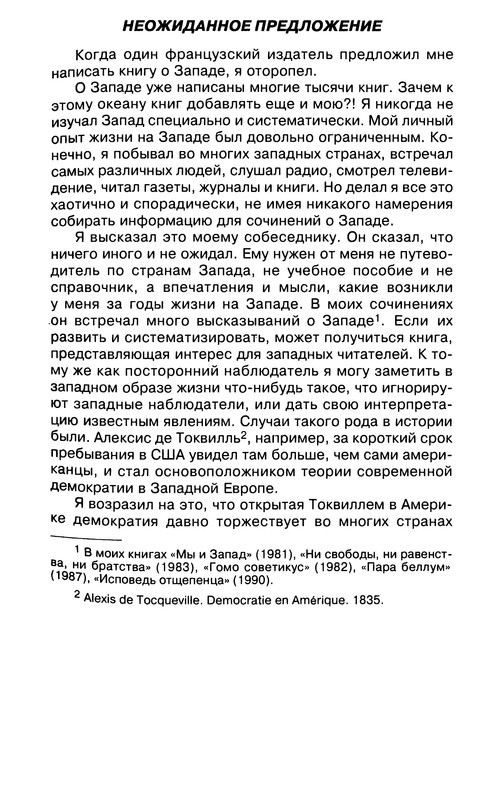 НЕОЖИДАННОЕ ПРЕДЛОЖЕНИЕ

Когда один французский издатель предложил мне написать книгу о Западе, я оторопел.

О Западе уже написаны многие тысячи книг. Зачем к этому океану книг добавлять еще и мою?! Я никогда не изучал Запад специально и систематически. Мой личный опыт жизни на Западе был довольно ограниченным. Конечно, я побывал во многих западных странах, встречал самых различных людей, слушал радио, смотрел телевидение, читал газеты, журналы и книги. Но делал я все это хаотично и спорадически, не имея никакого намерения собирать информацию для сочинений о Западе.

Я высказал это моему собеседнику. Он сказал, что ничего иного и не ожидал. Ему нужен от меня не путеводитель по странам Запада, не учебное пособие и не справочник, а впечатления и мысли, какие возникли у меня за годы жизни на Западе. В моих сочинениях он встречал много высказываний о Западе$^1$. Если их развить и систематизировать, может получиться книга, представляющая интерес для западных читателей. К тому же как посторонний наблюдатель я могу заметить в западном образе жизни что-нибудь такое, что игнорируют западные наблюдатели, или дать свою интерпретацию известным явлениям. Случаи такого рода в истории были. Алексис де Токвилль$^2$, например, за короткий срок пребывания в США увидел там больше, чем сами американцы, и стал основоположником теории современной демократии в Западной Европе.

Я возразил на это, что открытая Токвиллем в Америке демократия давно торжествует во многих странах

$^1$ В моих книгах «Мы и Запад» (1981), «Ни свободы, ни равенства, ни братства» (1983), «Гомо советикус» (1982), «Пара беллум» (1987), «Исповедь отщепенца» (1990).

$^2$ Alexis de Tocqueville. Democratie en Amérique. 1835.